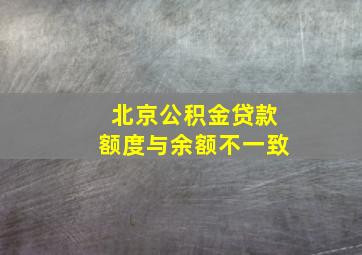 北京公积金贷款
额度与余额不一致